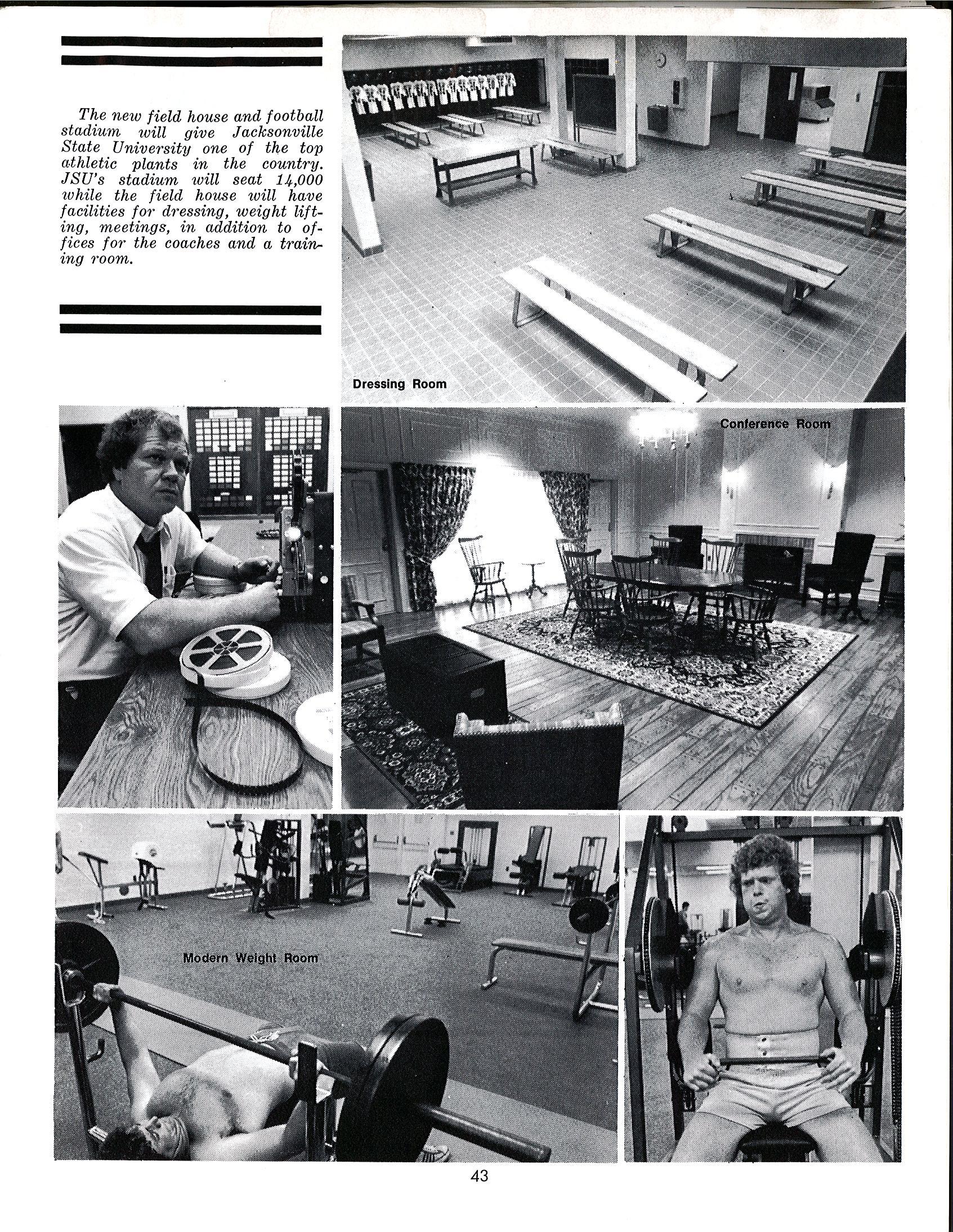 The new field house and football stadium will give Jacksonville State University one of the top athletic plants in the country. JSU's stadium will seat 14,000 while the field house will have facilities for dressing, weight lifting, meetings, in addition to offices for the coaches and a training room.

Dressing Room

Conference Room

Modern Weight Room

43